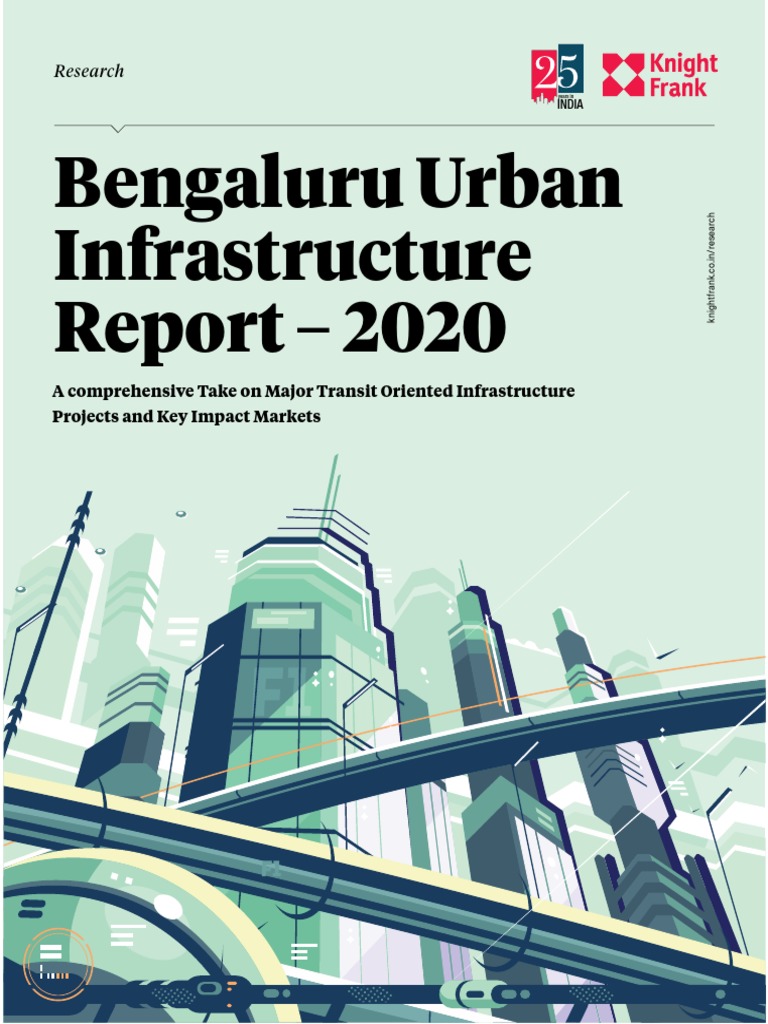 Research

25 YEARS IN INDIA

Knight Frank

Bengaluru Urban Infrastructure Report – 2020

A comprehensive Take on Major Transit Oriented Infrastructure Projects and Key Impact Markets

knightfrank.co.in/research